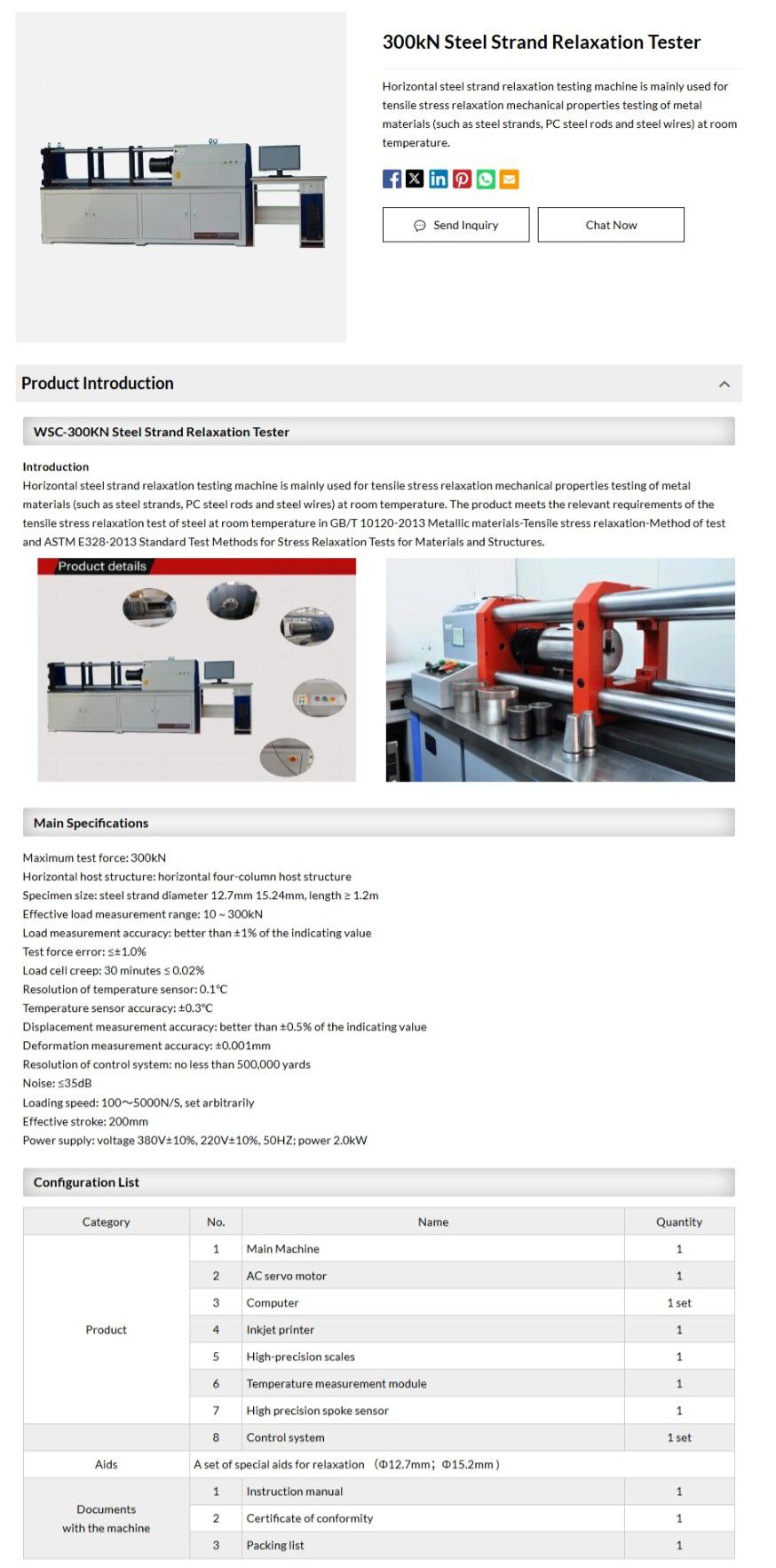 300kN Steel Strand Relaxation Tester

Horizontal steel strand relaxation testing machine is mainly used for tensile stress relaxation mechanical properties testing of metal materials (such as steel strands, PC steel rods and steel wires) at room temperature.

Send Inquiry

Chat Now

Product Introduction

WSC-300KN Steel Strand Relaxation Tester

Introduction
Horizontal steel strand relaxation testing machine is mainly used for tensile stress relaxation mechanical properties testing of metal materials (such as steel strands, PC steel rods and steel wires) at room temperature. The product meets the relevant requirements of the tensile stress relaxation test of steel at room temperature in GB/T 10120-2013 Metallic materials-Tensile stress relaxation-Method of test and ASTM E328-2013 Standard Test Methods for Stress Relaxation Tests for Materials and Structures.

Product details

Main Specifications

Maximum test force: 300kN
Horizontal host structure: horizontal four-column host structure
Specimen size: steel strand diameter 12.7mm 15.24mm, length ≥ 1.2m
Effective load measurement range: 10 ~ 300kN
Load measurement accuracy: better than ±1% of the indicating value
Test force error: ≤±1.0%
Load cell creep: 30 minutes ≤ 0.02%
Resolution of temperature sensor: 0.1℃
Temperature sensor accuracy: ±0.3℃
Displacement measurement accuracy: better than ±0.5% of the indicating value
Deformation measurement accuracy: ±0.001mm
Resolution of control system: no less than 500,000 yards
Noise: ≤35dB
Loading speed: 100～5000N/S, set arbitrarily
Effective stroke: 200mm
Power supply: voltage 380V±10%, 220V±10%, 50HZ; power 2.0kW

Configuration List

| Category | No. | Name | Quantity |
|---|---|---|---|
| Product | 1 | Main Machine | 1 |
| | 2 | AC servo motor | 1 |
| | 3 | Computer | 1 set |
| | 4 | Inkjet printer | 1 |
| | 5 | High-precision scales | 1 |
| | 6 | Temperature measurement module | 1 |
| | 7 | High precision spoke sensor | 1 |
| | 8 | Control system | 1 set |
| Aids | A set of special aids for relaxation （Φ12.7mm；Φ15.2mm） | | |
| Documents with the machine | 1 | Instruction manual | 1 |
| | 2 | Certificate of conformity | 1 |
| | 3 | Packing list | 1 |